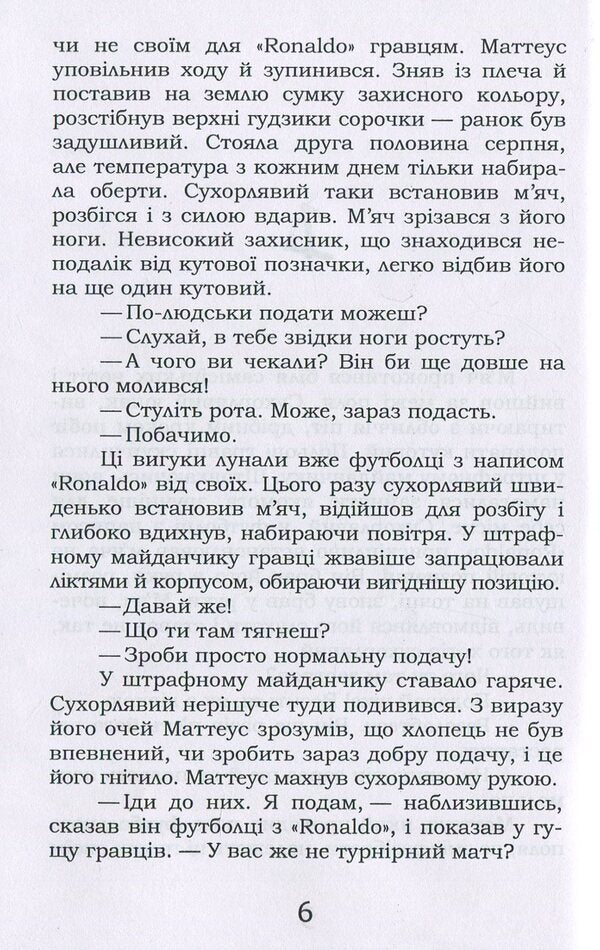 чи не своїм для «Ronaldo» гравцям. Маттеус уповільнив ходу й зупинився. Зняв із плеча й поставив на землю сумку захисного кольору, розстібнув верхні гудзики сорочки — ранок був задушливий. Стояла друга половина серпня, але температура з кожним днем тільки набирала оберти. Сухорлявий таки встановив м'яч, розбігся і з силою вдарив. М'яч зрізався з його ноги. Невисокий захисник, що знаходився неподалік від кутової позначки, легко відбив його на ще один кутовий.

— По-людськи подати можеш?

— Слухай, в тебе звідки ноги ростуть?

— А чого ви чекали? Він би ще довше на нього молився!

— Стуліть рота. Може, зараз подасть.

— Побачимо.

Ці вигуки лунали вже футболці з написом «Ronaldo» від своїх. Цього разу сухорлявий швиденько встановив м'яч, відійшов для розбігу і глибоко вдихнув, набираючи повітря. У штрафному майданчику гравці жвавіше запрацювали ліктями й корпусом, обираючи вигіднішу позицію.

— Давай же!

— Що ти там тягнеш?

— Зроби просто нормальну подачу!

У штрафному майданчику ставало гаряче. Сухорлявий нерішуче туди подивився. З виразу його очей Маттеус зрозумів, що хлопець не був впевнений, чи зробить зараз добру подачу, і це його гнітило. Маттеус махнув сухорлявому рукою.

— Іди до них. Я подам, — наблизившись, сказав він футболці з «Ronaldo», і показав у гущу гравців. — У вас же не турнірний матч?

6